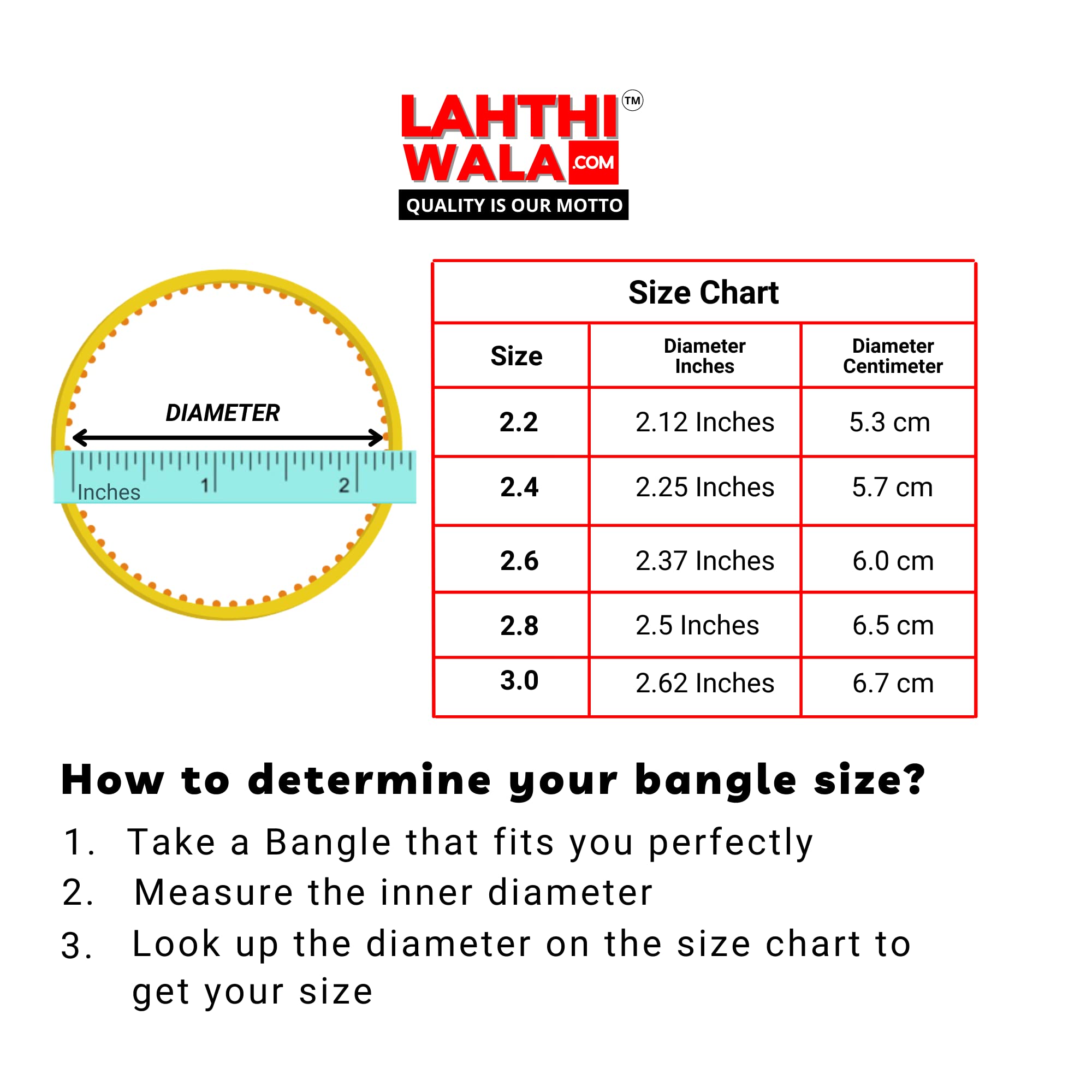 LAHTHI WALA .COM TM
QUALITY IS OUR MOTTO

DIAMETER
Inches 1 2

Size Chart

| Size | Diameter Inches | Diameter Centimeter |
|---|---|---|
| 2.2 | 2.12 Inches | 5.3 cm |
| 2.4 | 2.25 Inches | 5.7 cm |
| 2.6 | 2.37 Inches | 6.0 cm |
| 2.8 | 2.5 Inches | 6.5 cm |
| 3.0 | 2.62 Inches | 6.7 cm |

How to determine your bangle size?

1. Take a Bangle that fits you perfectly
2. Measure the inner diameter
3. Look up the diameter on the size chart to get your size